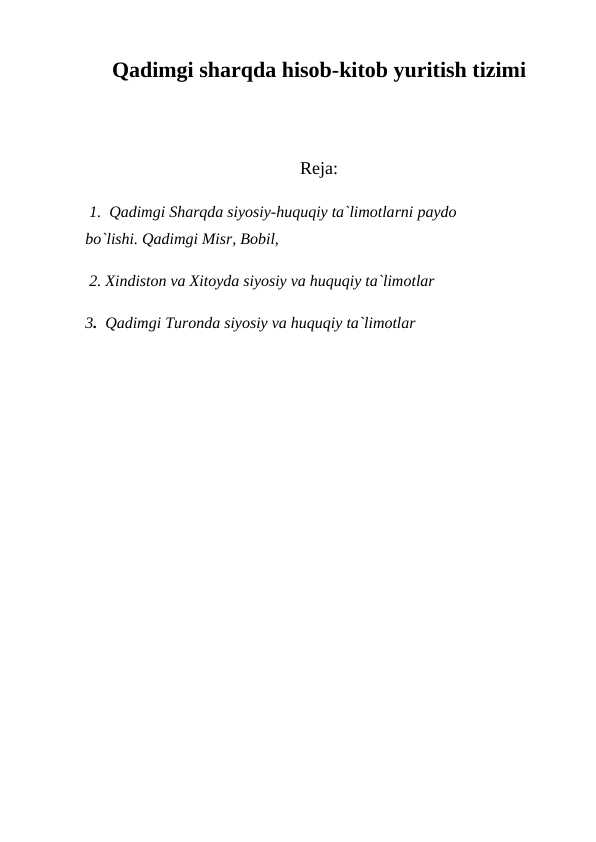 Qadimgi sharqda hisob-kitob yuritish tizimi

Reja:

1. Qadimgi Sharqda siyosiy-huquqiy ta`limotlarni paydo bo`lishi. Qadimgi Misr, Bobil,

2. Xindiston va Xitoyda siyosiy va huquqiy ta`limotlar

3. Qadimgi Turonda siyosiy va huquqiy ta`limotlar